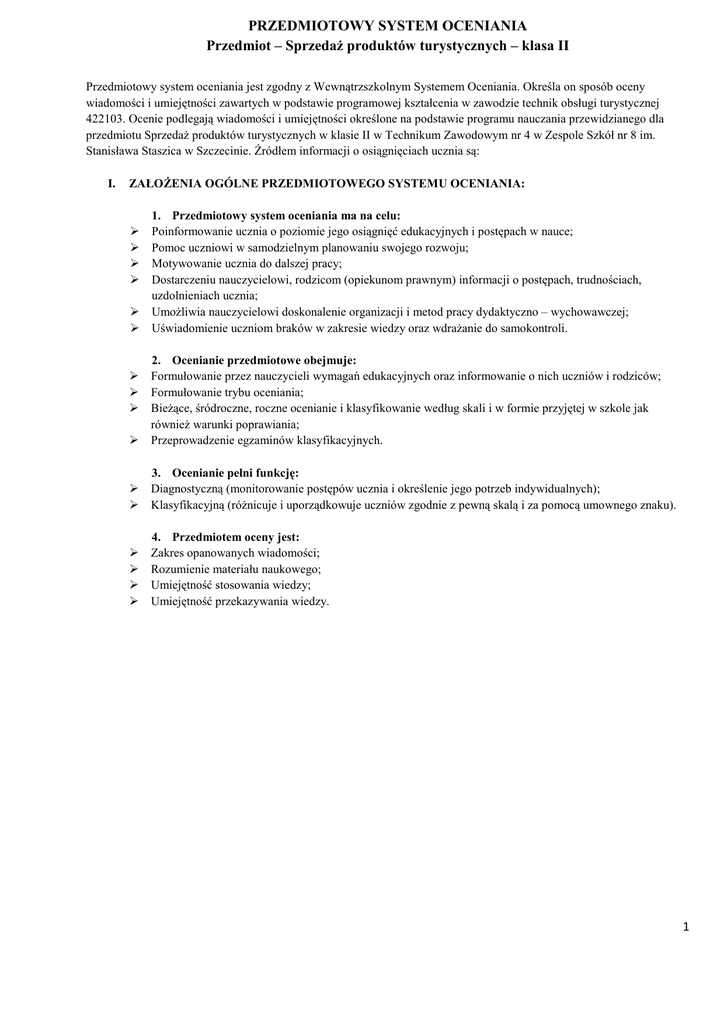 PRZEDMIOTOWY SYSTEM OCENIANIA
Przedmiot – Sprzedaż produktów turystycznych – klasa II

Przedmiotowy system oceniania jest zgodny z Wewnątrzszkolnym Systemem Oceniania. Określa on sposób oceny wiadomości i umiejętności zawartych w podstawie programowej kształcenia w zawodzie technik obsługi turystycznej 422103. Ocenie podlegają wiadomości i umiejętności określone na podstawie programu nauczania przewidzianego dla przedmiotu Sprzedaż produktów turystycznych w klasie II w Technikum Zawodowym nr 4 w Zespole Szkół nr 8 im. Stanisława Staszica w Szczecinie. Źródłem informacji o osiągnięciach ucznia są:

I. ZAŁOŻENIA OGÓLNE PRZEDMIOTOWEGO SYSTEMU OCENIANIA:

1. Przedmiotowy system oceniania ma na celu:
➢ Poinformowanie ucznia o poziomie jego osiągnięć edukacyjnych i postępach w nauce;
➢ Pomoc uczniowi w samodzielnym planowaniu swojego rozwoju;
➢ Motywowanie ucznia do dalszej pracy;
➢ Dostarczeniu nauczycielowi, rodzicom (opiekunom prawnym) informacji o postępach, trudnościach, uzdolnieniach ucznia;
➢ Umożliwia nauczycielowi doskonalenie organizacji i metod pracy dydaktyczno – wychowawczej;
➢ Uświadomienie uczniom braków w zakresie wiedzy oraz wdrażanie do samokontroli.

2. Ocenianie przedmiotowe obejmuje:
➢ Formułowanie przez nauczycieli wymagań edukacyjnych oraz informowanie o nich uczniów i rodziców;
➢ Formułowanie trybu oceniania;
➢ Bieżące, śródroczne, roczne ocenianie i klasyfikowanie według skali i w formie przyjętej w szkole jak również warunki poprawiania;
➢ Przeprowadzenie egzaminów klasyfikacyjnych.

3. Ocenianie pełni funkcję:
➢ Diagnostyczną (monitorowanie postępów ucznia i określenie jego potrzeb indywidualnych);
➢ Klasyfikacyjną (różnicuje i uporządkowuje uczniów zgodnie z pewną skalą i za pomocą umownego znaku).

4. Przedmiotem oceny jest:
➢ Zakres opanowanych wiadomości;
➢ Rozumienie materiału naukowego;
➢ Umiejętność stosowania wiedzy;
➢ Umiejętność przekazywania wiedzy.

1